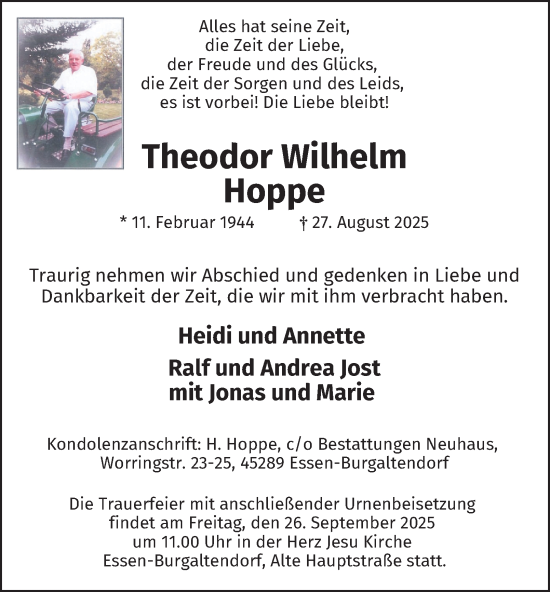 Alles hat seine Zeit,
die Zeit der Liebe,
der Freude und des Glücks,
die Zeit der Sorgen und des Leids,
es ist vorbei! Die Liebe bleibt!

Theodor Wilhelm
Hoppe

* 11. Februar 1944 † 27. August 2025

Traurig nehmen wir Abschied und gedenken in Liebe und Dankbarkeit der Zeit, die wir mit ihm verbracht haben.

Heidi und Annette

Ralf und Andrea Jost
mit Jonas und Marie

Kondolenzanschrift: H. Hoppe, c/o Bestattungen Neuhaus, Worringstr. 23-25, 45289 Essen-Burgaltendorf

Die Trauerfeier mit anschließender Urnenbeisetzung findet am Freitag, den 26. September 2025 um 11.00 Uhr in der Herz Jesu Kirche Essen-Burgaltendorf, Alte Hauptstraße statt.